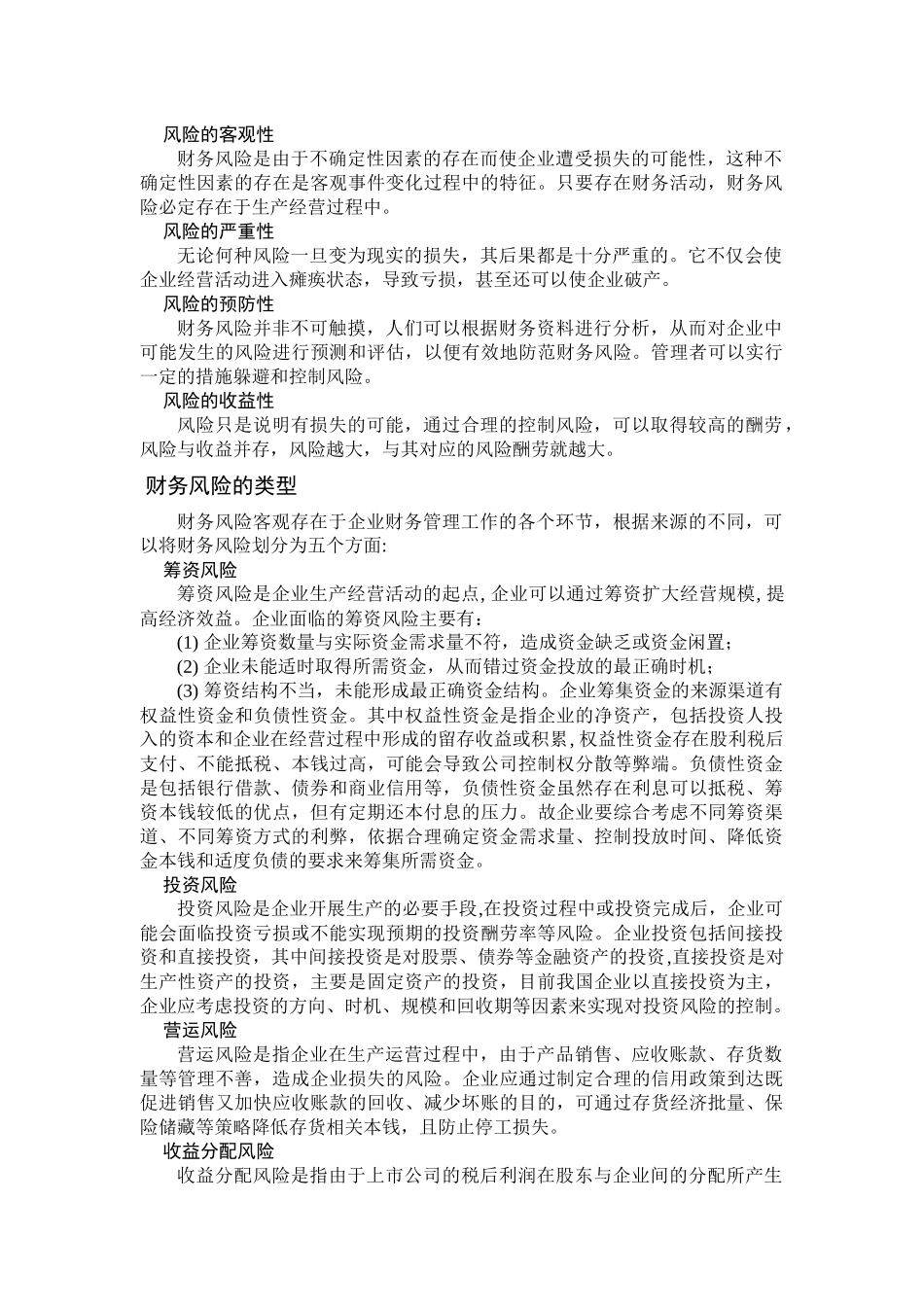 风险的客观性

财务风险是由于不确定性因素的存在而使企业遭受损失的可能性，这种不确定性因素的存在是客观事件变化过程中的特征。只要存在财务活动，财务风险必定存在于生产经营过程中。

风险的严重性

无论何种风险一旦变为现实的损失，其后果都是十分严重的。它不仅会使企业经营活动进入瘫痪状态，导致亏损，甚至还可以使企业破产。

风险的预防性

财务风险并非不可触摸，人们可以根据财务资料进行分析，从而对企业中可能发生的风险进行预测和评估，以便有效地防范财务风险。管理者可以实行一定的措施躲避和控制风险。

风险的收益性

风险只是说明有损失的可能，通过合理的控制风险，可以取得较高的酬劳，风险与收益并存，风险越大，与其对应的风险酬劳就越大。

财务风险的类型

财务风险客观存在于企业财务管理工作的各个环节，根据来源的不同，可以将财务风险划分为五个方面:

筹资风险

筹资风险是企业生产经营活动的起点,企业可以通过筹资扩大经营规模,提高经济效益。企业面临的筹资风险主要有：

(1) 企业筹资数量与实际资金需求量不符，造成资金缺乏或资金闲置；

(2) 企业未能适时取得所需资金，从而错过资金投放的最正确时机；

(3) 筹资结构不当，未能形成最正确资金结构。企业筹集资金的来源渠道有权益性资金和负债性资金。其中权益性资金是指企业的净资产，包括投资人投入的资本和企业在经营过程中形成的留存收益或积累,权益性资金存在股利税后支付、不能抵税、本钱过高，可能会导致公司控制权分散等弊端。负债性资金是包括银行借款、债券和商业信用等，负债性资金虽然存在利息可以抵税、筹资本钱较低的优点，但有定期还本付息的压力。故企业要综合考虑不同筹资渠道、不同筹资方式的利弊，依据合理确定资金需求量、控制投放时间、降低资金本钱和适度负债的要求来筹集所需资金。

投资风险

投资风险是企业开展生产的必要手段,在投资过程中或投资完成后，企业可能会面临投资亏损或不能实现预期的投资酬劳率等风险。企业投资包括间接投资和直接投资，其中间接投资是对股票、债券等金融资产的投资,直接投资是对生产性资产的投资，主要是固定资产的投资，目前我国企业以直接投资为主，企业应考虑投资的方向、时机、规模和回收期等因素来实现对投资风险的控制。

营运风险

营运风险是指企业在生产运营过程中，由于产品销售、应收账款、存货数量等管理不善，造成企业损失的风险。企业应通过制定合理的信用政策到达既促进销售又加快应收账款的回收、减少坏账的目的，可通过存货经济批量、保险储藏等策略降低存货相关本钱，且防止停工损失。

收益分配风险

收益分配风险是指由于上市公司的税后利润在股东与企业间的分配所产生